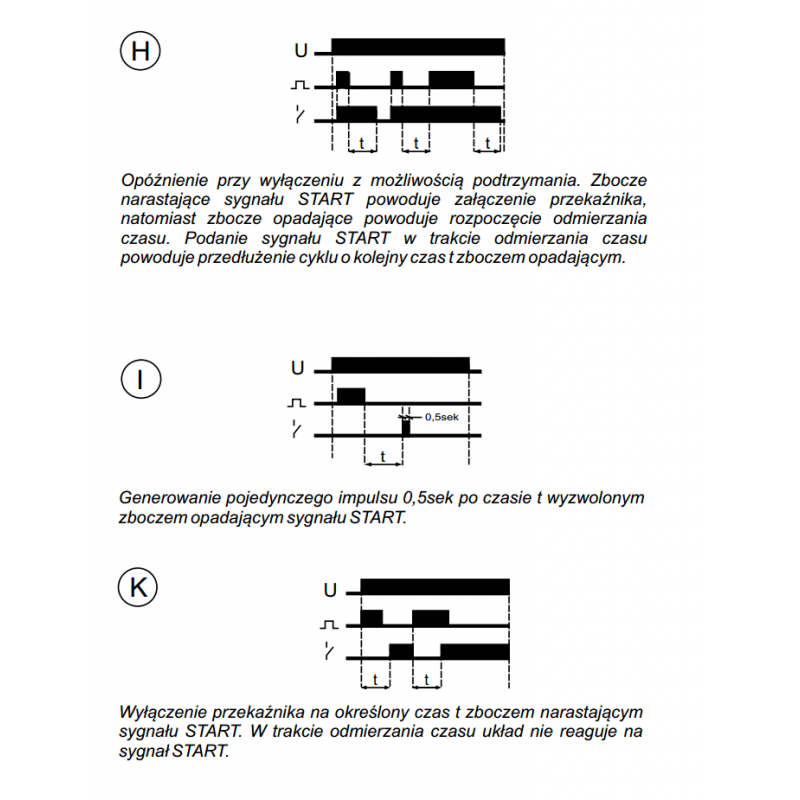 H

U

t

t

t

Opóźnienie przy wyłączeniu z możliwością podtrzymania. Zbocze narastające sygnału START powoduje załączenie przekaźnika, natomiast zbocze opadające powoduje rozpoczęcie odmierzania czasu. Podanie sygnału START w trakcie odmierzania czasu powoduje przedłużenie cyklu o kolejny czas t zboczem opadającym.

I

U

0,5sek

t

Generowanie pojedynczego impulsu 0,5sek po czasie t wyzwolonym zboczem opadającym sygnału START.

K

U

t

t

Wyłączenie przekaźnika na określony czas t zboczem narastającym sygnału START. W trakcie odmierzania czasu układ nie reaguje na sygnał START.